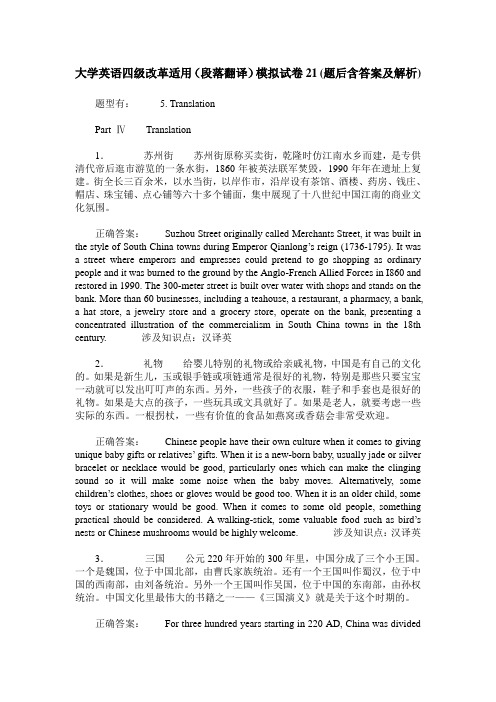 大学英语四级改革适用（段落翻译）模拟试卷21(题后含答案及解析)

题型有： 5. Translation

Part Ⅳ Translation

1. 苏州街 苏州街原称买卖街，乾隆时仿江南水乡而建，是专供清代帝后逛市游览的一条水街，1860年被英法联军焚毁，1990年年在遗址上复建。街全长三百余米，以水当街，以岸作市，沿岸设有茶馆、酒楼、药房、钱庄、帽店、珠宝铺、点心铺等六十多个铺面，集中展现了十八世纪中国江南的商业文化氛围。

正确答案： Suzhou Street originally called Merchants Street, it was built in the style of South China towns during Emperor Qianlong's reign (1736-1795). It was a street where emperors and empresses could pretend to go shopping as ordinary people and it was burned to the ground by the Anglo-French Allied Forces in I860 and restored in 1990. The 300-meter street is built over water with shops and stands on the bank. More than 60 businesses, including a teahouse, a restaurant, a pharmacy, a bank, a hat store, a jewelry store and a grocery store, operate on the bank, presenting a concentrated illustration of the commercialism in South China towns in the 18th century. 涉及知识点：汉译英

2. 礼物 给婴儿特别的礼物或给亲戚礼物，中国是有自己的文化的。如果是新生儿，玉或银手链或项链通常是很好的礼物，特别是那些只要宝宝一动就可以发出叮叮声的东西。另外，一些孩子的衣服，鞋子和手套也是很好的礼物。如果是大点的孩子，一些玩具或文具就好了。如果是老人，就要考虑一些实际的东西。一根拐杖，一些有价值的食品如燕窝或香菇会非常受欢迎。

正确答案： Chinese people have their own culture when it comes to giving unique baby gifts or relatives' gifts. When it is a new-born baby, usually jade or silver bracelet or necklace would be good, particularly ones which can make the clinging sound so it will make some noise when the baby moves. Alternatively, some children's clothes, shoes or gloves would be good too. When it is an older child, some toys or stationary would be good. When it comes to some old people, something practical should be considered. A walking-stick, some valuable food such as bird's nests or Chinese mushrooms would be highly welcome. 涉及知识点：汉译英

3. 三国 公元220年开始的300年里，中国分成了三个小王国。一个是魏国，位于中国北部，由曹氏家族统治。还有一个王国叫作蜀汉，位于中国的西南部，由刘备统治。另外一个王国叫作吴国，位于中国的东南部，由孙权统治。中国文化里最伟大的书籍之一——《三国演义》就是关于这个时期的。

正确答案： For three hundred years starting in 220 AD, China was divided